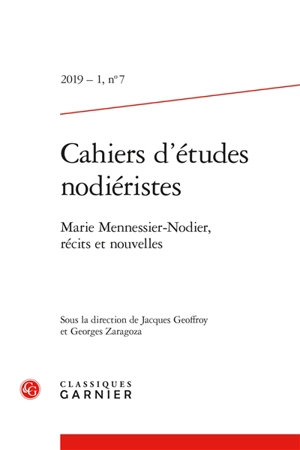 2019 – 1, n° 7

Cahiers d'études nodiéristes

Marie Mennessier-Nodier, récits et nouvelles

Sous la direction de Jacques Geoffroy et Georges Zaragoza

CG

CLASSIQUES
GARNIER